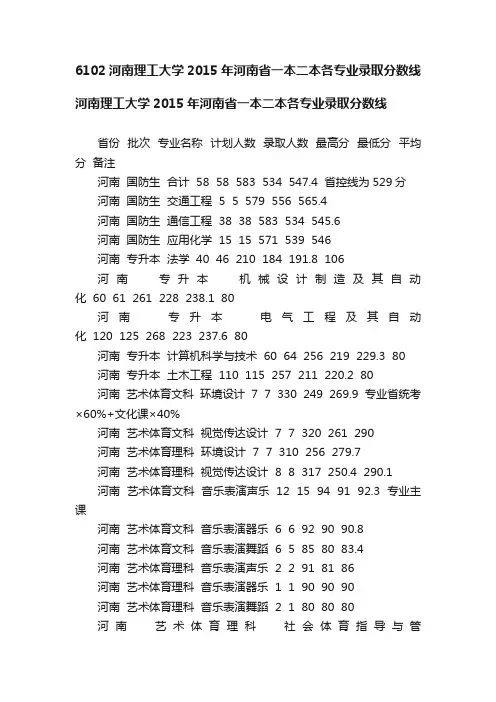 6102 河南理工大学 2015 年河南省一本二本各专业录取分数线

河南理工大学 2015 年河南省一本二本各专业录取分数线

省份 批次 专业名称 计划人数 录取人数 最高分 最低分 平均分 备注
河南 国防生 合计 58 58 583 534 547.4 省控线为 529 分
河南 国防生 交通工程 5 5 579 556 565.4
河南 国防生 通信工程 38 38 583 534 545.6
河南 国防生 应用化学 15 15 571 539 546
河南 专升本 法学 40 46 210 184 191.8 106
河南 专升本 机械设计制造及其自动化 60 61 261 228 238.1 80
河南 专升本 电气工程及其自动化 120 125 268 223 237.6 80
河南 专升本 计算机科学与技术 60 64 256 219 229.3 80
河南 专升本 土木工程 110 115 257 211 220.2 80
河南 艺术体育文科 环境设计 7 7 330 249 269.9 专业省统考×60%+文化课×40%
河南 艺术体育文科 视觉传达设计 7 7 320 261 290
河南 艺术体育理科 环境设计 7 7 310 256 279.7
河南 艺术体育理科 视觉传达设计 8 8 317 250.4 290.1
河南 艺术体育文科 音乐表演声乐 12 15 94 91 92.3 专业主课
河南 艺术体育文科 音乐表演器乐 6 6 92 90 90.8
河南 艺术体育文科 音乐表演舞蹈 6 5 85 80 83.4
河南 艺术体育理科 音乐表演声乐 2 2 91 81 86
河南 艺术体育理科 音乐表演器乐 1 1 90 90 90
河南 艺术体育理科 音乐表演舞蹈 2 1 80 80 80
河南 艺术体育理科 社会体育指导与管